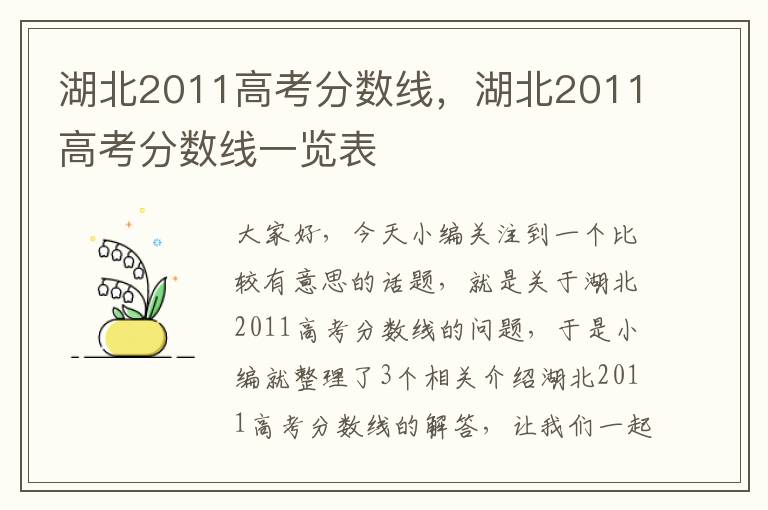 湖北2011高考分数线，湖北2011高考分数线一览表

大家好，今天小编关注到一个比较有意思的话题，就是关于湖北2011高考分数线的问题，于是小编就整理了3个相关介绍湖北2011高考分数线的解答，让我们一起